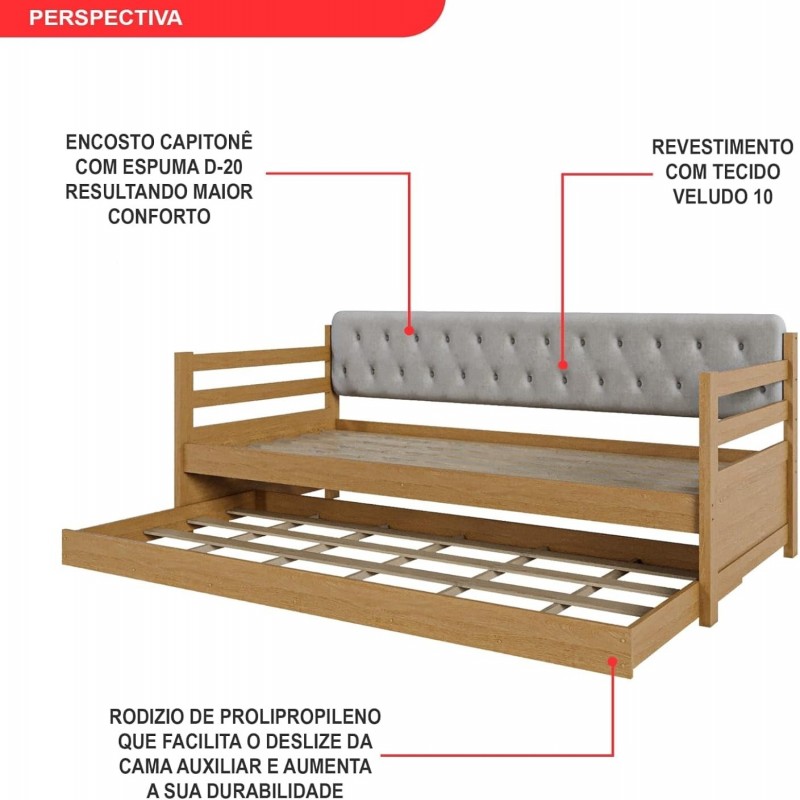 PERSPECTIVA

ENCOSTO CAPITONÊ
COM ESPUMA D-20
RESULTANDO MAIOR
CONFORTO

REVESTIMENTO
COM TECIDO
VELUDO 10

RODIZIO DE PROLIPROPILENO
QUE FACILITA O DESLIZE DA
CAMA AUXILIAR E AUMENTA
A SUA DURABILIDADE